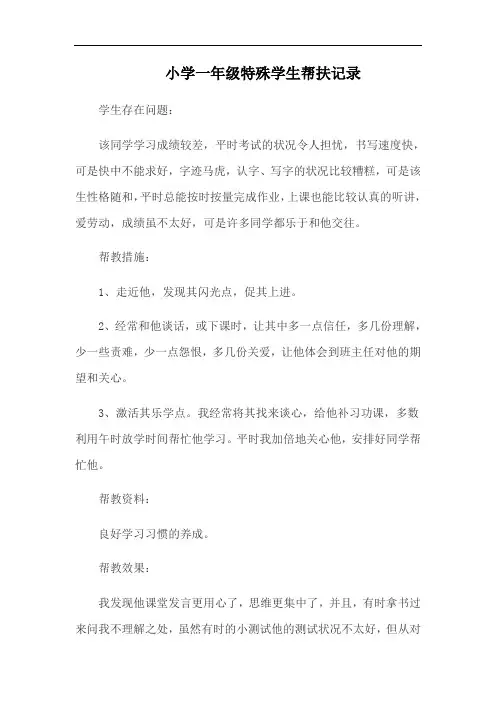 小学一年级特殊学生帮扶记录

学生存在问题：

该同学学习成绩较差，平时考试的状况令人担忧，书写速度快，可是快中不能求好，字迹马虎，认字、写字的状况比较糟糕，可是该生性格随和，平时总能按时按量完成作业，上课也能比较认真的听讲，爱劳动，成绩虽不太好，可是许多同学都乐于和他交往。

帮教措施：

1、走近他，发现其闪光点，促其上进。

2、经常和他谈话，或下课时，让其中多一点信任，多几份理解，少一些责难，少一点怨恨，多几份关爱，让他体会到班主任对他的期望和关心。

3、激活其乐学点。我经常将其找来谈心，给他补习功课，多数利用午时放学时间帮忙他学习。平时我加倍地关心他，安排好同学帮忙他。

帮教资料：

良好学习习惯的养成。

帮教效果：

我发现他课堂发言更用心了，思维更集中了，并且，有时拿书过来问我不理解之处，虽然有时的小测试他的测试状况不太好，但从对